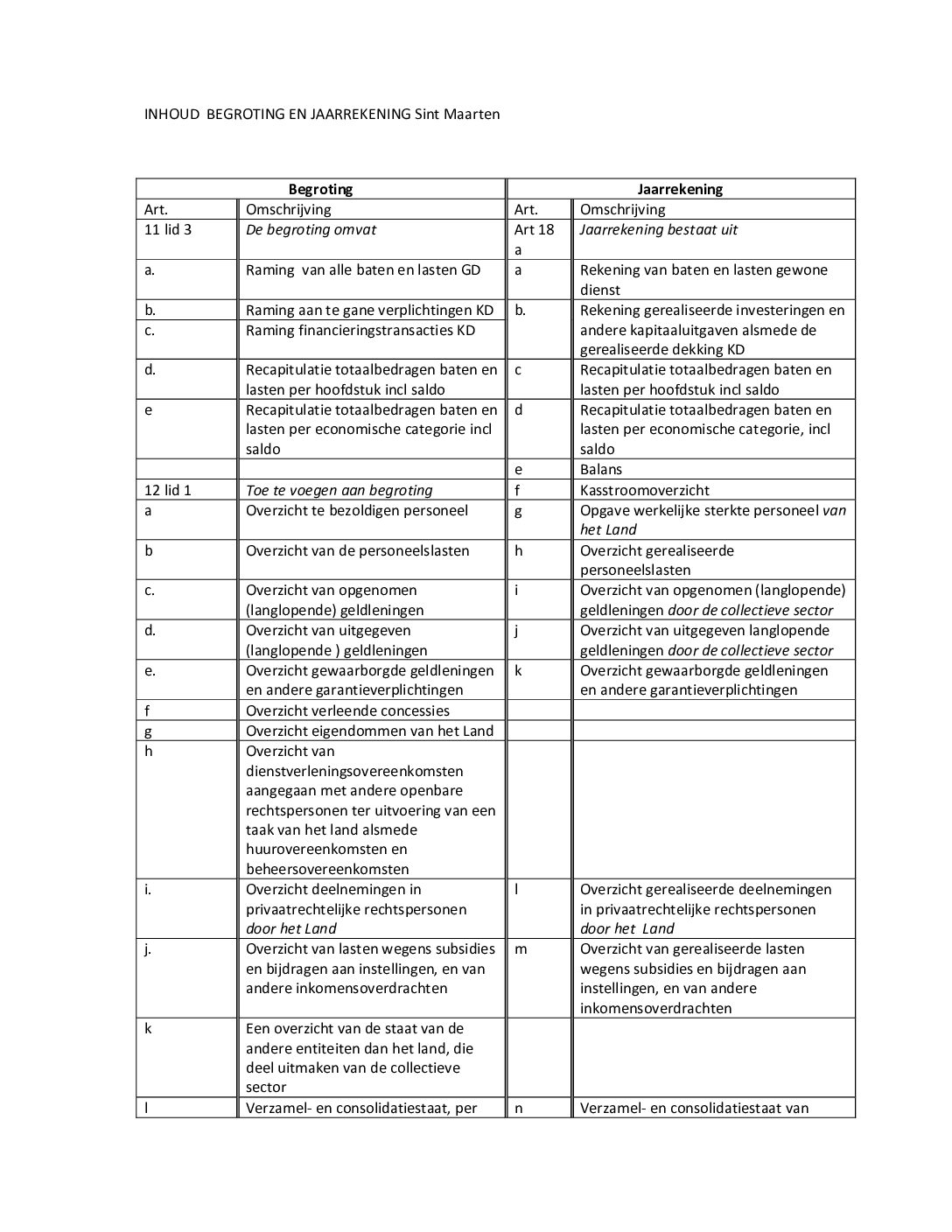 INHOUD BEGROTING EN JAARREKENING Sint Maarten

| Begroting | | Jaarrekening | |
|---|---|---|---|
| Art. | Omschrijving | Art. | Omschrijving |
| 11 lid 3 | De begroting omvat | Art 18 a | Jaarrekening bestaat uit |
| a. | Raming van alle baten en lasten GD | a | Rekening van baten en lasten gewone dienst |
| b. | Raming aan te gane verplichtingen KD | b. | Rekening gerealiseerde investeringen en andere kapitaaluitgaven alsmede de gerealiseerde dekking KD |
| c. | Raming financieringstransacties KD | | |
| d. | Recapitulatie totaalbedragen baten en lasten per hoofdstuk incl saldo | c | Recapitulatie totaalbedragen baten en lasten per hoofdstuk incl saldo |
| e | Recapitulatie totaalbedragen baten en lasten per economische categorie incl saldo | d | Recapitulatie totaalbedragen baten en lasten per economische categorie, incl saldo |
| | | e | Balans |
| 12 lid 1 | Toe te voegen aan begroting | f | Kasstroomoverzicht |
| a | Overzicht te bezoldigen personeel | g | Opgave werkelijke sterkte personeel van het Land |
| b | Overzicht van de personeelslasten | h | Overzicht gerealiseerde personeelslasten |
| c. | Overzicht van opgenomen (langlopende) geldleningen | i | Overzicht van opgenomen (langlopende) geldleningen door de collectieve sector |
| d. | Overzicht van uitgegeven (langlopende ) geldleningen | j | Overzicht van uitgegeven langlopende geldleningen door de collectieve sector |
| e. | Overzicht gewaarborgde geldleningen en andere garantieverplichtingen | k | Overzicht gewaarborgde geldleningen en andere garantieverplichtingen |
| f | Overzicht verleende concessies | | |
| g | Overzicht eigendommen van het Land | | |
| h | Overzicht van dienstverleningsovereenkomsten aangegaan met andere openbare rechtspersonen ter uitvoering van een taak van het land alsmede huurovereenkomsten en beheersovereenkomsten | | |
| i. | Overzicht deelnemingen in privaatrechtelijke rechtspersonen door het Land | l | Overzicht gerealiseerde deelnemingen in privaatrechtelijke rechtspersonen door het Land |
| j. | Overzicht van lasten wegens subsidies en bijdragen aan instellingen, en van andere inkomensoverdrachten | m | Overzicht van gerealiseerde lasten wegens subsidies en bijdragen aan instellingen, en van andere inkomensoverdrachten |
| k | Een overzicht van de staat van de andere entiteiten dan het land, die deel uitmaken van de collectieve sector | | |
| l | Verzamel- en consolidatiestaat, per | n | Verzamel- en consolidatiestaat van |